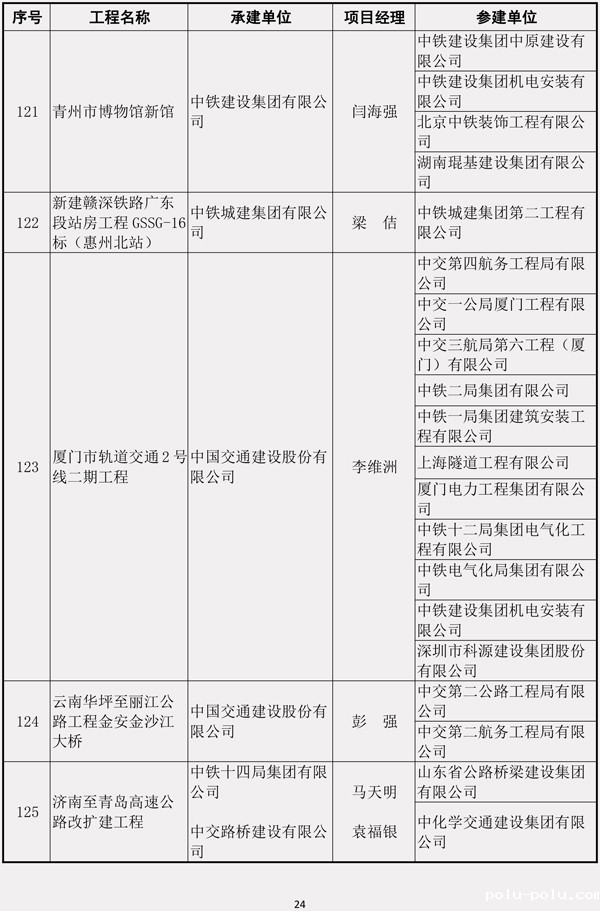 | 序号 | 工程名称 | 承建单位 | 项目经理 | 参建单位 |
|---|---|---|---|---|
| 121 | 青州市博物馆新馆 | 中铁建设集团有限公司 | 闫海强 | 中铁建设集团中原建设有限公司 |
| | | | | 中铁建设集团机电安装有限公司 |
| | | | | 北京中铁装饰工程有限公司 |
| | | | | 湖南琨基建设集团有限公司 |
| 122 | 新建赣深铁路广东段站房工程GSSG-16标（惠州北站） | 中铁城建集团有限公司 | 梁 佶 | 中铁城建集团第二工程有限公司 |
| 123 | 厦门市轨道交通2号线二期工程 | 中国交通建设股份有限公司 | 李维洲 | 中交第四航务工程局有限公司 |
| | | | | 中交一公局厦门工程有限公司 |
| | | | | 中交三航局第六工程（厦门）有限公司 |
| | | | | 中铁二局集团有限公司 |
| | | | | 中铁一局集团建筑安装工程有限公司 |
| | | | | 上海隧道工程有限公司 |
| | | | | 厦门电力工程集团有限公司 |
| | | | | 中铁十二局集团电气化工程有限公司 |
| | | | | 中铁电气化局集团有限公司 |
| | | | | 中铁建设集团机电安装有限公司 |
| | | | | 深圳市科源建设集团股份有限公司 |
| 124 | 云南华坪至丽江公路工程金安金沙江大桥 | 中国交通建设股份有限公司 | 彭 强 | 中交第二公路工程局有限公司 |
| | | | | 中交第二航务工程局有限公司 |
| 125 | 济南至青岛高速公路改扩建工程 | 中铁十四局集团有限公司 | 马天明 | 山东省公路桥梁建设集团有限公司 |
| | | 中交路桥建设有限公司 | 袁福银 | 中化学交通建设集团有限公司 |

24

polu-polu.com